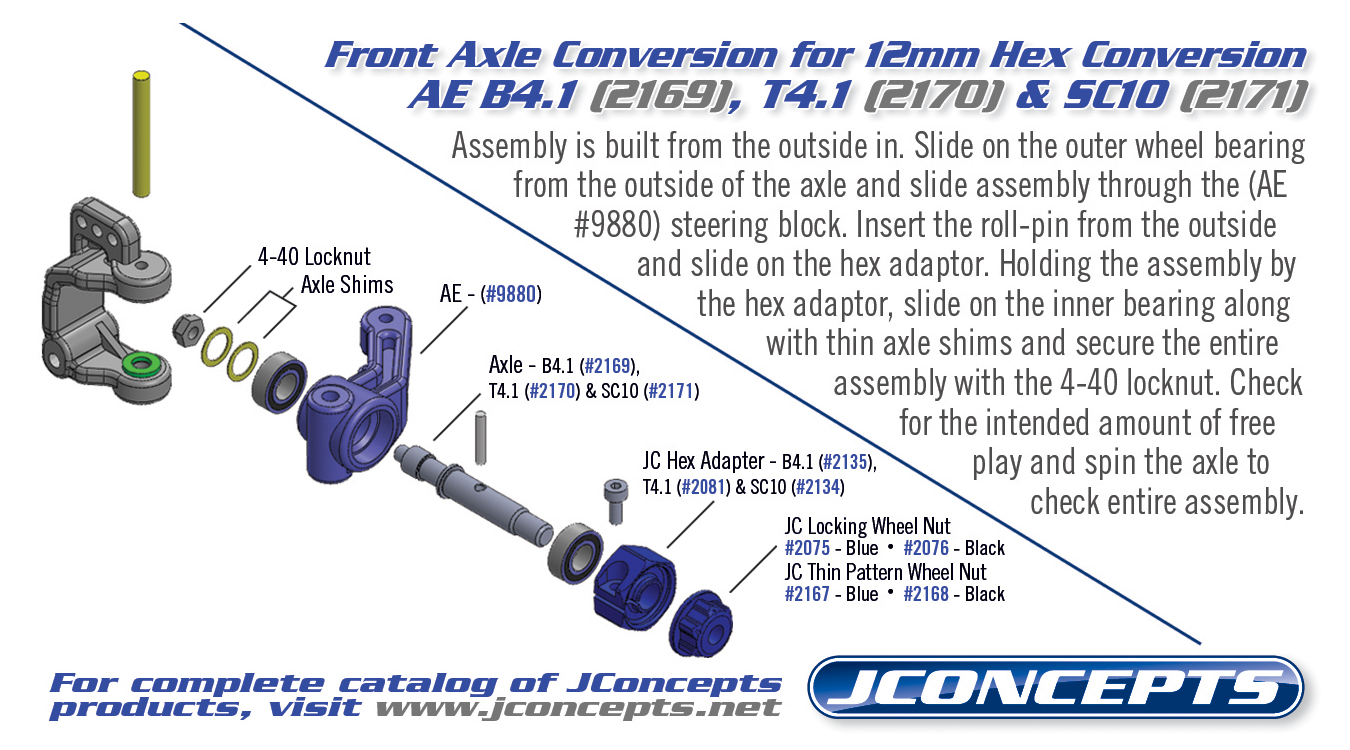 Front Axle Conversion for 12mm Hex Conversion
AE B4.1 (2169), T4.1 (2170) & SC10 (2171)

Assembly is built from the outside in. Slide on the outer wheel bearing from the outside of the axle and slide assembly through the (AE #9880) steering block. Insert the roll-pin from the outside and slide on the hex adaptor. Holding the assembly by the hex adaptor, slide on the inner bearing along with thin axle shims and secure the entire assembly with the 4-40 locknut. Check for the intended amount of free play and spin the axle to check entire assembly.

4-40 Locknut
Axle Shims

AE - (#9880)

Axle - B4.1 (#2169), T4.1 (#2170) & SC10 (#2171)

JC Hex Adapter - B4.1 (#2135), T4.1 (#2081) & SC10 (#2134)

JC Locking Wheel Nut
#2075 - Blue • #2076 - Black
JC Thin Pattern Wheel Nut
#2167 - Blue • #2168 - Black

For complete catalog of JConcepts products, visit www.jconcepts.net

JCONCEPTS